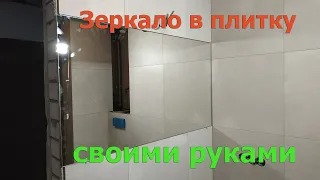 Зеркало в плитку

своими руками